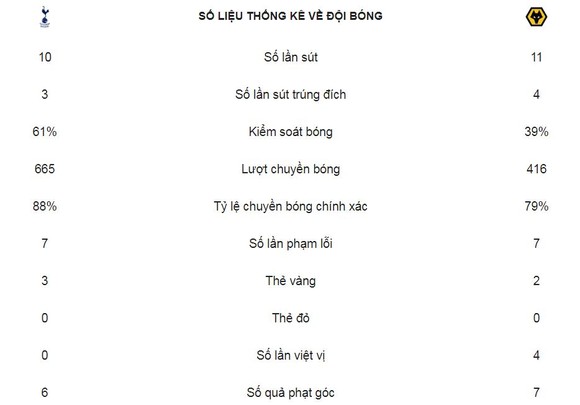 | | SỐ LIỆU THỐNG KÊ VỀ ĐỘI BÓNG | |
|---|---|---|
| 10 | Số lần sút | 11 |
| 3 | Số lần sút trúng đích | 4 |
| 61% | Kiểm soát bóng | 39% |
| 665 | Lượt chuyền bóng | 416 |
| 88% | Tỷ lệ chuyền bóng chính xác | 79% |
| 7 | Số lần phạm lỗi | 7 |
| 3 | Thẻ vàng | 2 |
| 0 | Thẻ đỏ | 0 |
| 0 | Số lần việt vị | 4 |
| 6 | Số quả phạt góc | 7 |